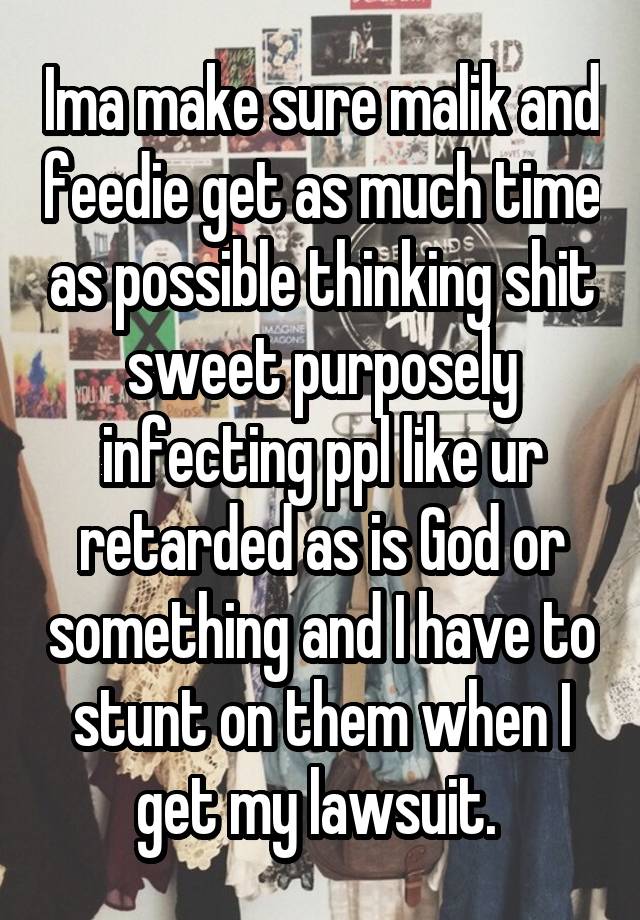 Ima make sure malik and feedie get as much time as possible thinking shit sweet purposely infecting ppl like ur retarded as is God or something and I have to stunt on them when I get my lawsuit.